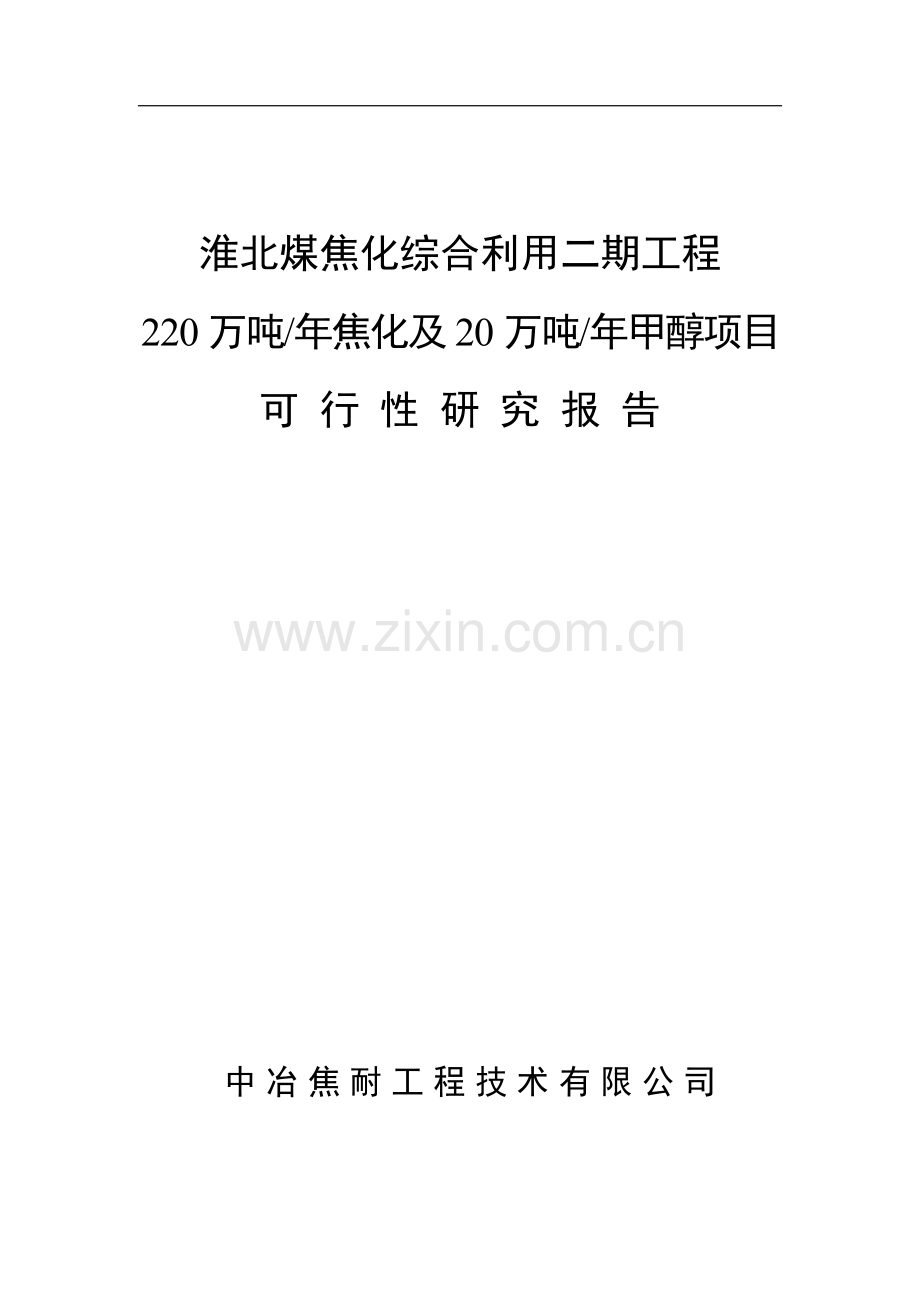 淮北煤焦化综合利用二期工程

220 万吨/年焦化及 20 万吨/年甲醇项目

可 行 性 研 究 报 告

www.zixin.com.cn

中 冶 焦 耐 工 程 技 术 有 限 公 司